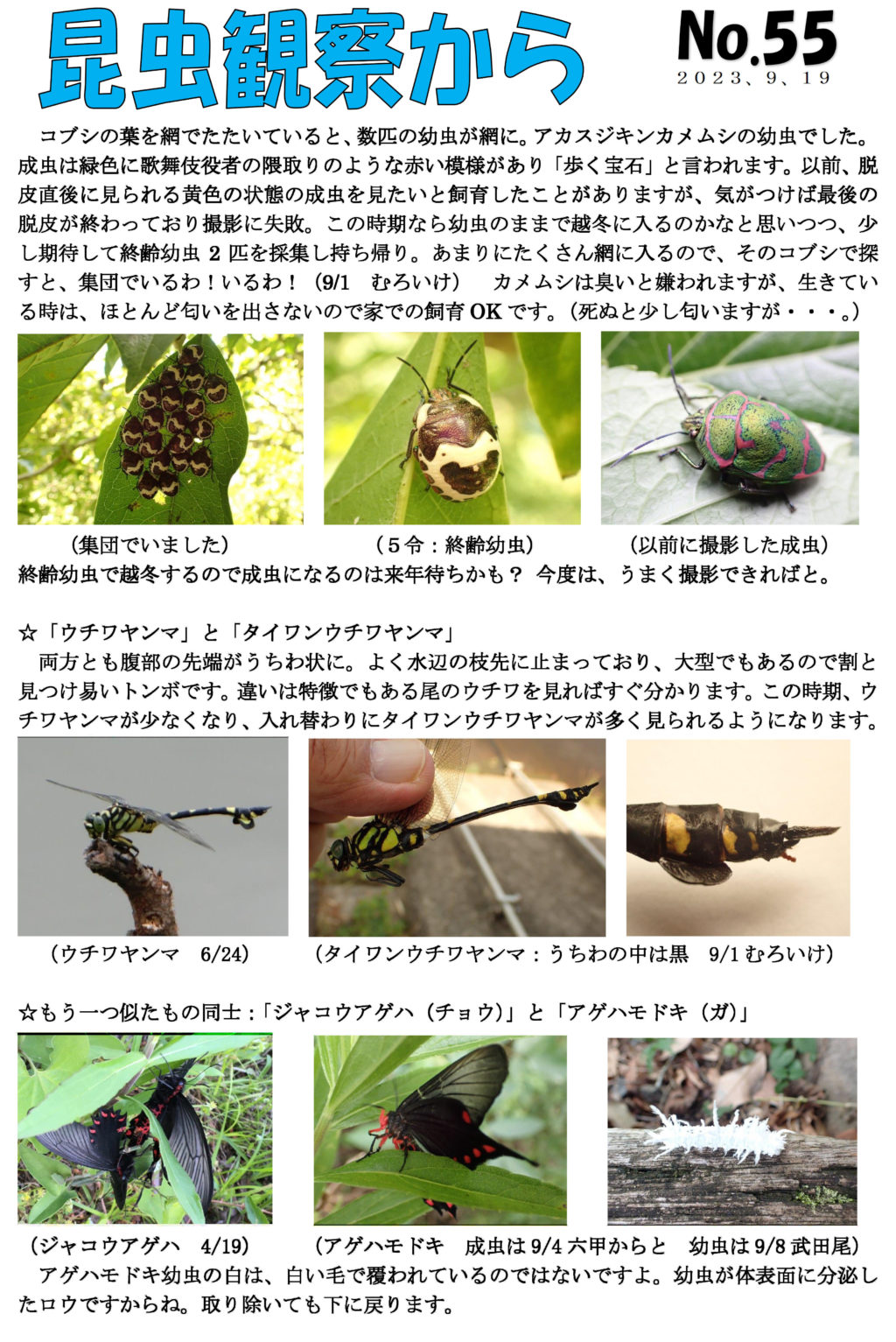 昆虫観察から

No.55
2023、9、19

コブシの葉を網でたたいていると、数匹の幼虫が網に。アカスジキンカメムシの幼虫でした。成虫は緑色に歌舞伎役者の隈取りのような赤い模様があり「歩く宝石」と言われます。以前、脱皮直後に見られる黄色の状態の成虫を見たいと飼育したことがありますが、気がつけば最後の脱皮が終わっており撮影に失敗。この時期なら幼虫のままで越冬に入るのかなと思いつつ、少し期待して終齢幼虫2匹を採集し持ち帰り。あまりにたくさん網に入るので、そのコブシで探すと、集団でいるわ！いるわ！（9/1 むろいけ） カメムシは臭いと嫌われますが、生きている時は、ほとんど匂いを出さないので家での飼育OKです。（死ぬと少し匂いますが・・・。）

（集団でいました） （5令：終齢幼虫） （以前に撮影した成虫）

終齢幼虫で越冬するので成虫になるのは来年待ちかも？ 今度は、うまく撮影できればと。

☆「ウチワヤンマ」と「タイワンウチワヤンマ」

両方とも腹部の先端がうちわ状に。よく水辺の枝先に止まっており、大型でもあるので割と見つけ易いトンボです。違いは特徴でもある尾のウチワを見ればすぐ分かります。この時期、ウチワヤンマが少なくなり、入れ替わりにタイワンウチワヤンマが多く見られるようになります。

（ウチワヤンマ 6/24） （タイワンウチワヤンマ：うちわの中は黒 9/1むろいけ）

☆もう一つ似たもの同士：「ジャコウアゲハ（チョウ）」と「アゲハモドキ（ガ）」

（ジャコウアゲハ 4/19） （アゲハモドキ 成虫は9/4六甲からと 幼虫は9/8武田尾）

アゲハモドキ幼虫の白は、白い毛で覆われているのではないですよ。幼虫が体表面に分泌したロウですからね。取り除いても下に戻ります。